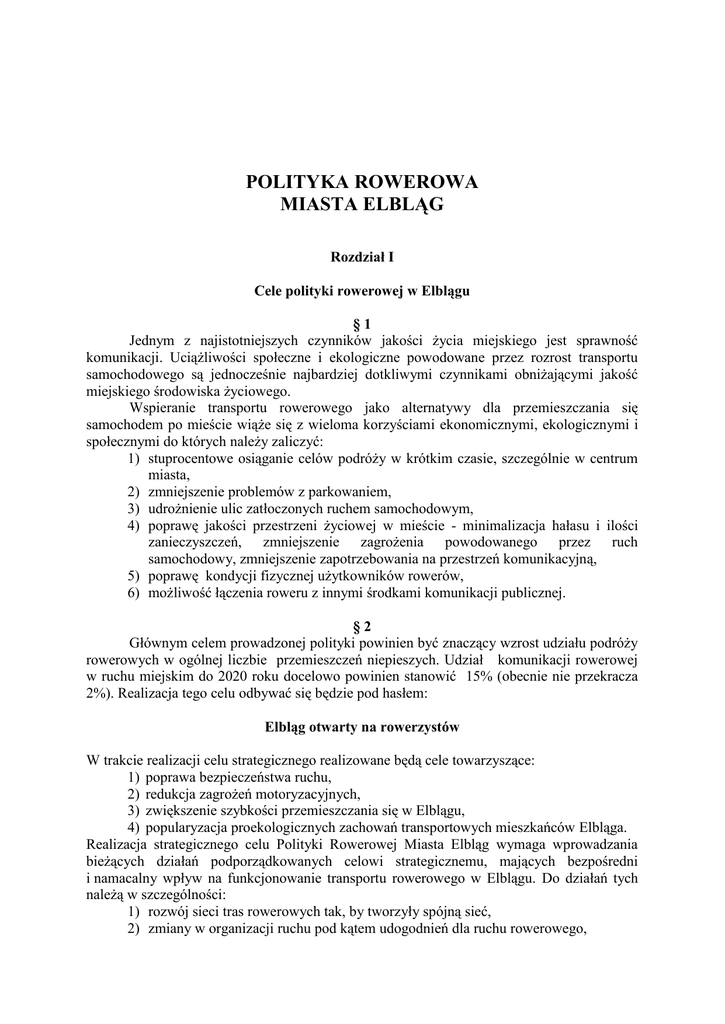 POLITYKA ROWEROWA
MIASTA ELBLĄG

Rozdział I

Cele polityki rowerowej w Elblągu

§ 1

Jednym z najistotniejszych czynników jakości życia miejskiego jest sprawność komunikacji. Uciążliwości społeczne i ekologiczne powodowane przez rozrost transportu samochodowego są jednocześnie najbardziej dotkliwymi czynnikami obniżającymi jakość miejskiego środowiska życiowego.

Wspieranie transportu rowerowego jako alternatywy dla przemieszczania się samochodem po mieście wiąże się z wieloma korzyściami ekonomicznymi, ekologicznymi i społecznymi do których należy zaliczyć:
1) stuprocentowe osiąganie celów podróży w krótkim czasie, szczególnie w centrum miasta,
2) zmniejszenie problemów z parkowaniem,
3) udrożnienie ulic zatłoczonych ruchem samochodowym,
4) poprawę jakości przestrzeni życiowej w mieście - minimalizacja hałasu i ilości zanieczyszczeń, zmniejszenie zagrożenia powodowanego przez ruch samochodowy, zmniejszenie zapotrzebowania na przestrzeń komunikacyjną,
5) poprawę kondycji fizycznej użytkowników rowerów,
6) możliwość łączenia roweru z innymi środkami komunikacji publicznej.

§ 2

Głównym celem prowadzonej polityki powinien być znaczący wzrost udziału podróży rowerowych w ogólnej liczbie przemieszczeń niepieszych. Udział komunikacji rowerowej w ruchu miejskim do 2020 roku docelowo powinien stanowić 15% (obecnie nie przekracza 2%). Realizacja tego celu odbywać się będzie pod hasłem:

Elbląg otwarty na rowerzystów

W trakcie realizacji celu strategicznego realizowane będą cele towarzyszące:
1) poprawa bezpieczeństwa ruchu,
2) redukcja zagrożeń motoryzacyjnych,
3) zwiększenie szybkości przemieszczania się w Elblągu,
4) popularyzacja proekologicznych zachowań transportowych mieszkańców Elbląga.
Realizacja strategicznego celu Polityki Rowerowej Miasta Elbląg wymaga wprowadzania bieżących działań podporządkowanych celowi strategicznemu, mających bezpośredni i namacalny wpływ na funkcjonowanie transportu rowerowego w Elblągu. Do działań tych należą w szczególności:
1) rozwój sieci tras rowerowych tak, by tworzyły spójną sieć,
2) zmiany w organizacji ruchu pod kątem udogodnień dla ruchu rowerowego,